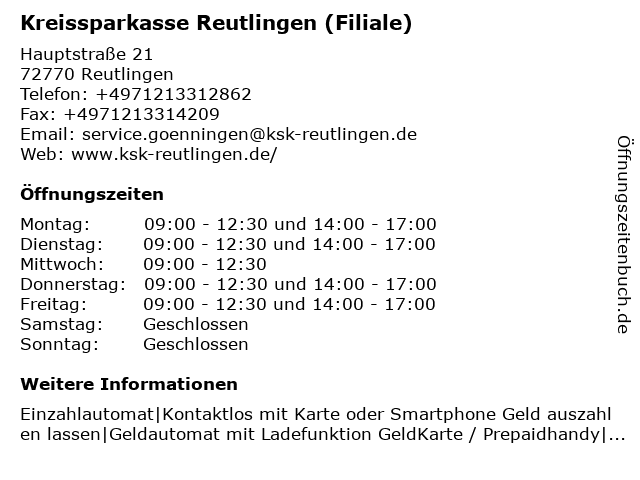 Kreissparkasse Reutlingen (Filiale)

Hauptstraße 21
72770 Reutlingen
Telefon: +4971213312862
Fax: +4971213314209
Email: service.goenningen@ksk-reutlingen.de
Web: www.ksk-reutlingen.de/

Öffnungszeiten

| | |
|---|---|
| Montag: | 09:00 - 12:30 und 14:00 - 17:00 |
| Dienstag: | 09:00 - 12:30 und 14:00 - 17:00 |
| Mittwoch: | 09:00 - 12:30 |
| Donnerstag: | 09:00 - 12:30 und 14:00 - 17:00 |
| Freitag: | 09:00 - 12:30 und 14:00 - 17:00 |
| Samstag: | Geschlossen |
| Sonntag: | Geschlossen |

Weitere Informationen

Einzahlautomat|Kontaktlos mit Karte oder Smartphone Geld auszahlen lassen|Geldautomat mit Ladefunktion GeldKarte / Prepaidhandy|...

Öffnungszeitenbuch.de